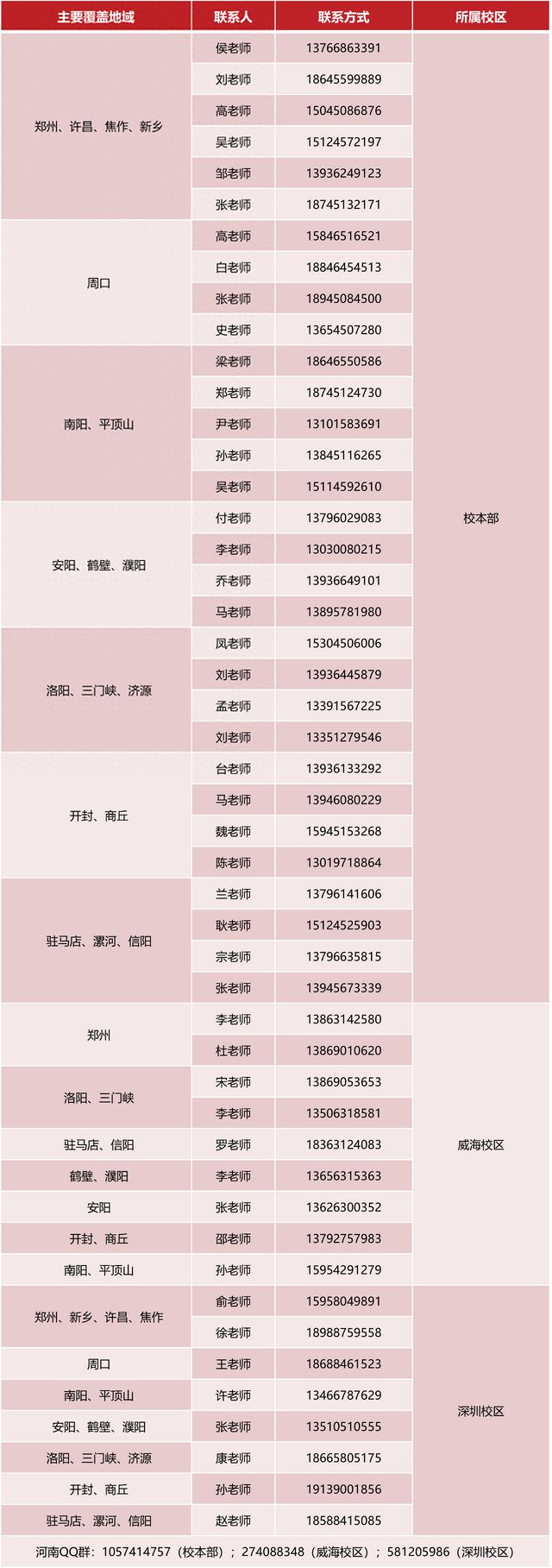 | 主要覆盖地域 | 联系人 | 联系方式 | 所属校区 |
|---|---|---|---|
| 郑州、许昌、焦作、新乡 | 侯老师 | 13766863391 | 校本部 |
| | 刘老师 | 18645599889 | |
| | 高老师 | 15045086876 | |
| | 吴老师 | 15124572197 | |
| | 邹老师 | 13936249123 | |
| | 张老师 | 18745132171 | |
| 周口 | 高老师 | 15846516521 | |
| | 白老师 | 18846454513 | |
| | 张老师 | 18945084500 | |
| | 史老师 | 13654507280 | |
| 南阳、平顶山 | 梁老师 | 18646550586 | |
| | 郑老师 | 18745124730 | |
| | 尹老师 | 13101583691 | |
| | 孙老师 | 13845116265 | |
| | 吴老师 | 15114592610 | |
| 安阳、鹤壁、濮阳 | 付老师 | 13796029083 | |
| | 李老师 | 13030080215 | |
| | 乔老师 | 13936649101 | |
| | 马老师 | 13895781980 | |
| 洛阳、三门峡、济源 | 凤老师 | 15304506006 | |
| | 刘老师 | 13936445879 | |
| | 孟老师 | 13391567225 | |
| | 刘老师 | 13351279546 | |
| 开封、商丘 | 台老师 | 13936133292 | |
| | 马老师 | 13946080229 | |
| | 魏老师 | 15945153268 | |
| | 陈老师 | 13019718864 | |
| 驻马店、漯河、信阳 | 兰老师 | 13796141606 | |
| | 耿老师 | 15124525903 | |
| | 宗老师 | 13796635815 | |
| | 张老师 | 13945673339 | |
| 郑州 | 李老师 | 13863142580 | 威海校区 |
| | 杜老师 | 13869010620 | |
| 洛阳、三门峡 | 宋老师 | 13869053653 | |
| | 李老师 | 13506318581 | |
| 驻马店、信阳 | 罗老师 | 18363124083 | |
| 鹤壁、濮阳 | 李老师 | 13656315363 | |
| 安阳 | 张老师 | 13626300352 | |
| 开封、商丘 | 邵老师 | 13792757983 | |
| 南阳、平顶山 | 孙老师 | 15954291279 | |
| 郑州、新乡、许昌、焦作 | 俞老师 | 15958049891 | 深圳校区 |
| | 徐老师 | 18988759558 | |
| 周口 | 王老师 | 18688461523 | |
| 南阳、平顶山 | 许老师 | 13466787629 | |
| 安阳、鹤壁、濮阳 | 张老师 | 13510510555 | |
| 洛阳、三门峡、济源 | 康老师 | 18665805175 | |
| 开封、商丘 | 孙老师 | 19139001856 | |
| 驻马店、漯河、信阳 | 赵老师 | 18588415085 | |

河南QQ群：1057414757（校本部）；274088348（威海校区）；581205986（深圳校区）